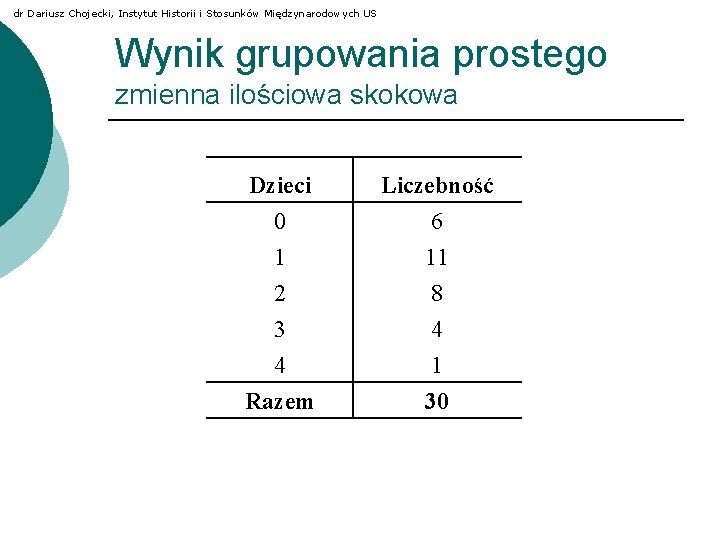 dr Dariusz Chojecki, Instytut Historii i Stosunków Międzynarodowych US

Wynik grupowania prostego
zmienna ilościowa skokowa

| Dzieci | Liczebność |
|---|---|
| 0 | 6 |
| 1 | 11 |
| 2 | 8 |
| 3 | 4 |
| 4 | 1 |
| **Razem** | **30** |